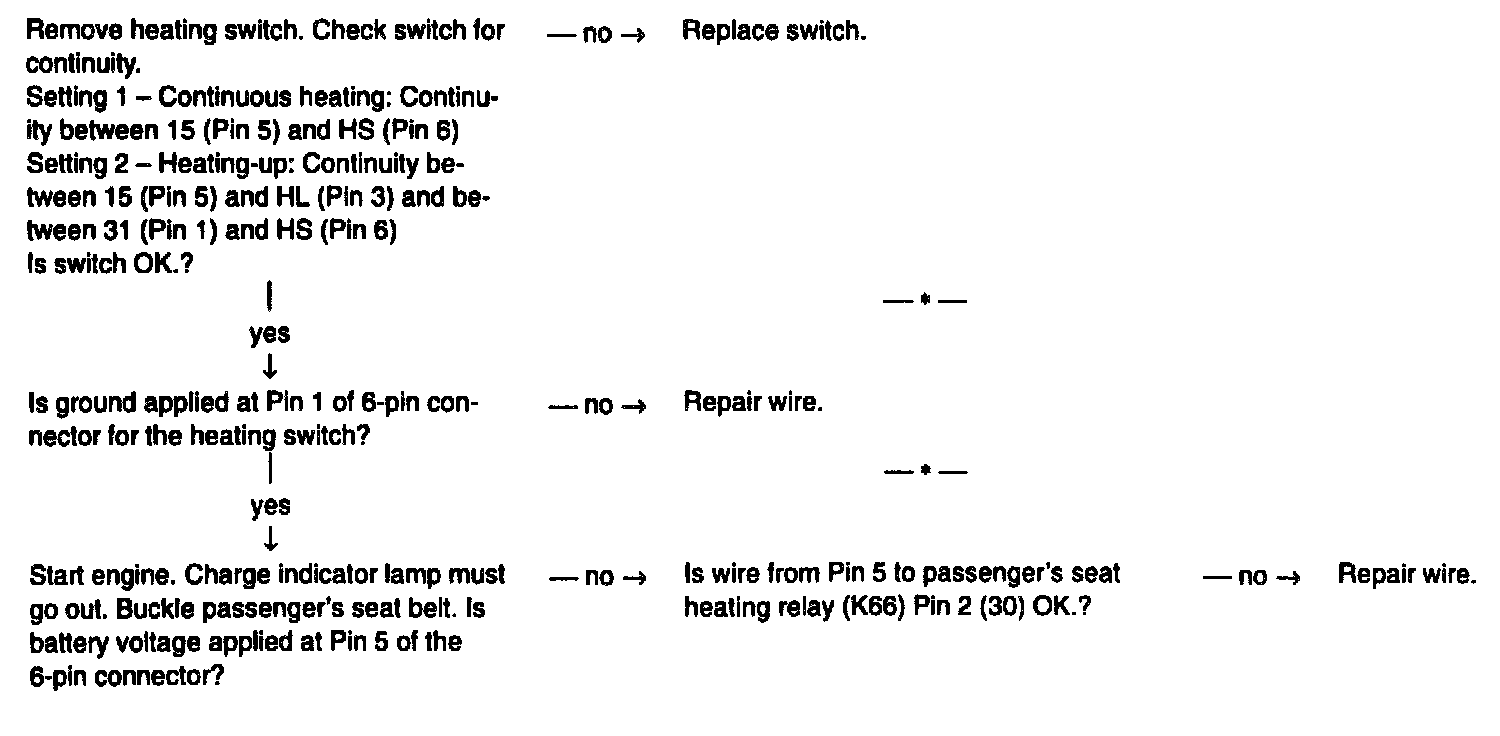 Remove heating switch. Check switch for continuity.
Setting 1 – Continuous heating: Continuity between 15 (Pin 5) and HS (Pin 6)
Setting 2 – Heating-up: Continuity between 15 (Pin 5) and HL (Pin 3) and between 31 (Pin 1) and HS (Pin 6)
Is switch OK.?

— no → Replace switch.

— * —

yes
↓

Is ground applied at Pin 1 of 6-pin connector for the heating switch?

— no → Repair wire.

— * —

yes
↓

Start engine. Charge indicator lamp must go out. Buckle passenger's seat belt. Is battery voltage applied at Pin 5 of the 6-pin connector?

— no → Is wire from Pin 5 to passenger's seat heating relay (K66) Pin 2 (30) OK.?

— no → Repair wire.